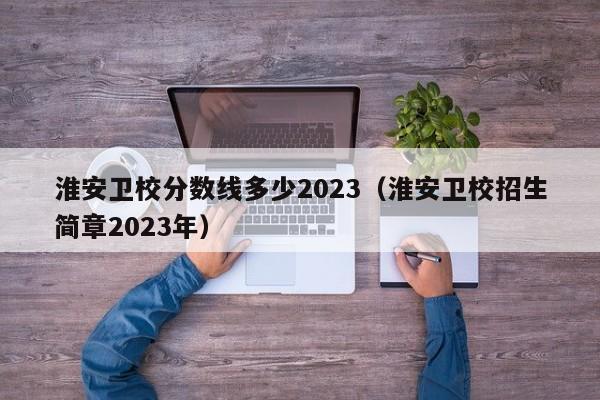 淮安卫校分数线多少2023（淮安卫校招生简章2023年）